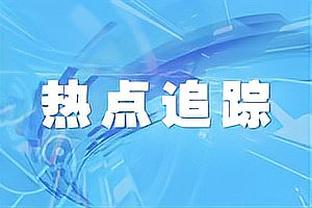 热点追踪